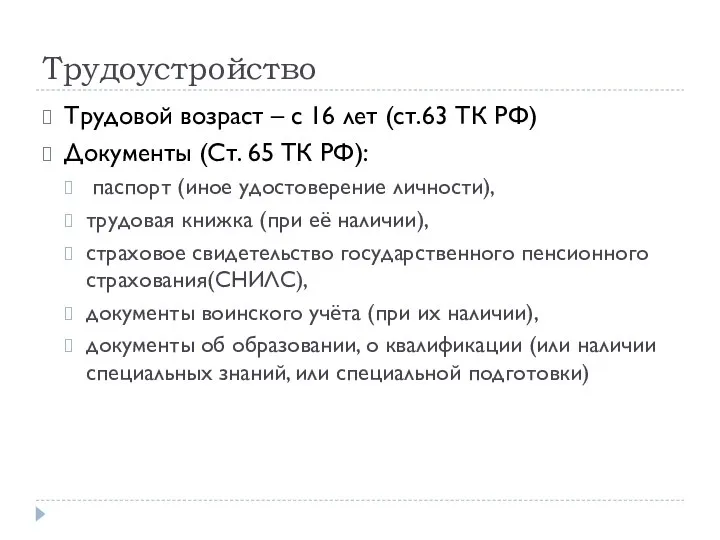 Трудоустройство

Трудовой возраст – с 16 лет (ст.63 ТК РФ)

Документы (Ст. 65 ТК РФ):

паспорт (иное удостоверение личности),

трудовая книжка (при её наличии),

страховое свидетельство государственного пенсионного страхования(СНИЛС),

документы воинского учёта (при их наличии),

документы об образовании, о квалификации (или наличии специальных знаний, или специальной подготовки)